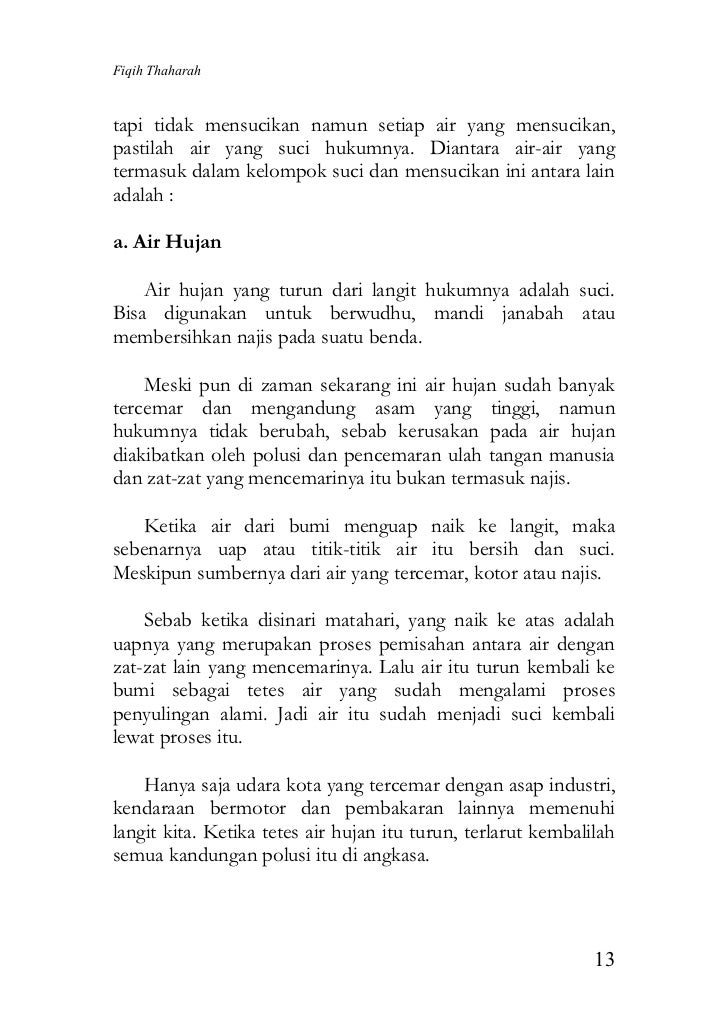 Fiqih Thaharah

tapi tidak mensucikan namun setiap air yang mensucikan, pastilah air yang suci hukumnya. Diantara air-air yang termasuk dalam kelompok suci dan mensucikan ini antara lain adalah :

a. Air Hujan

Air hujan yang turun dari langit hukumnya adalah suci. Bisa digunakan untuk berwudhu, mandi janabah atau membersihkan najis pada suatu benda.

Meski pun di zaman sekarang ini air hujan sudah banyak tercemar dan mengandung asam yang tinggi, namun hukumnya tidak berubah, sebab kerusakan pada air hujan diakibatkan oleh polusi dan pencemaran ulah tangan manusia dan zat-zat yang mencemarinya itu bukan termasuk najis.

Ketika air dari bumi menguap naik ke langit, maka sebenarnya uap atau titik-titik air itu bersih dan suci. Meskipun sumbernya dari air yang tercemar, kotor atau najis.

Sebab ketika disinari matahari, yang naik ke atas adalah uapnya yang merupakan proses pemisahan antara air dengan zat-zat lain yang mencemarinya. Lalu air itu turun kembali ke bumi sebagai tetes air yang sudah mengalami proses penyulingan alami. Jadi air itu sudah menjadi suci kembali lewat proses itu.

Hanya saja udara kota yang tercemar dengan asap industri, kendaraan bermotor dan pembakaran lainnya memenuhi langit kita. Ketika tetes air hujan itu turun, terlarut kembalilah semua kandungan polusi itu di angkasa.

13